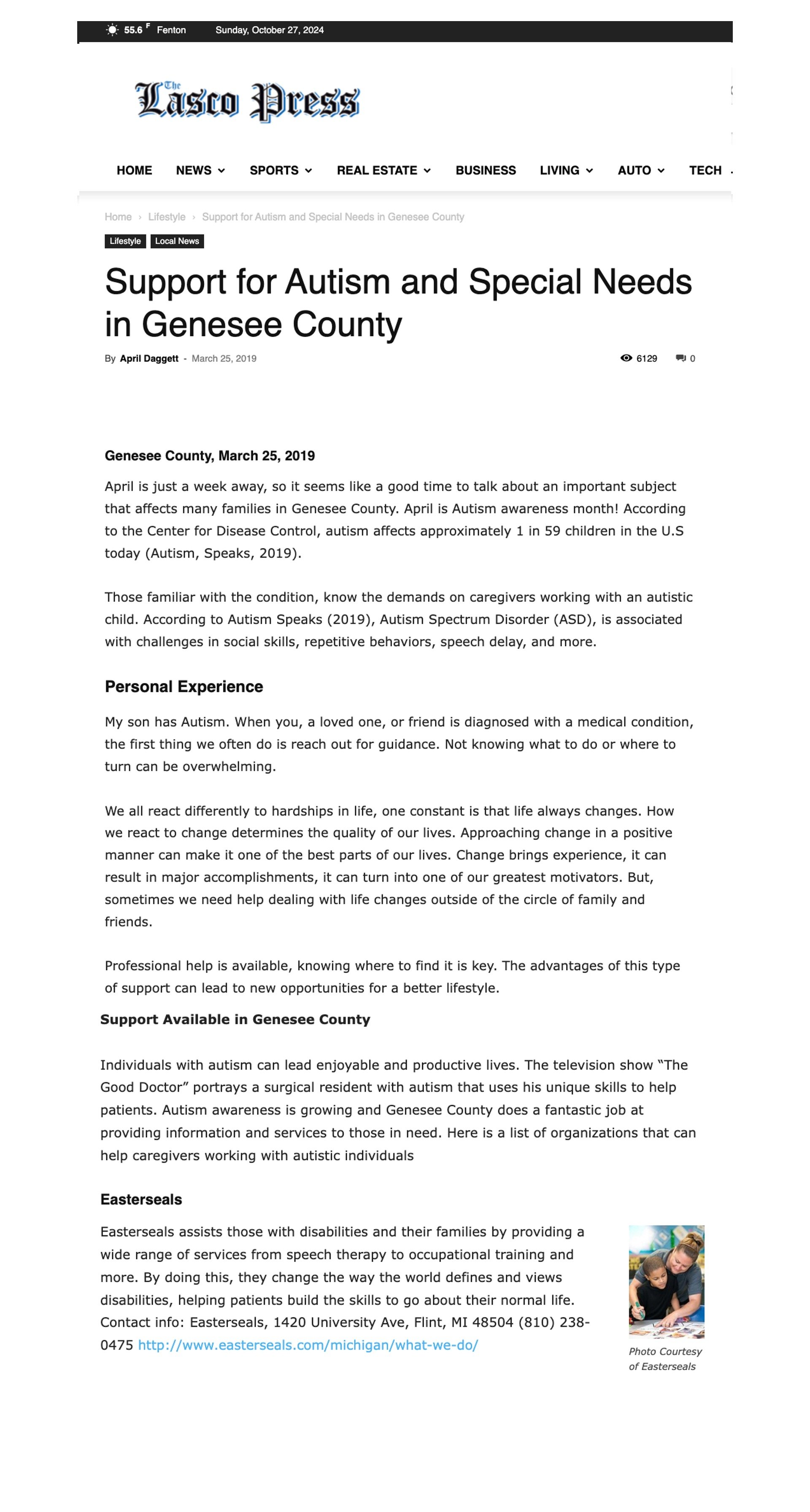 55.6 F Fenton Sunday, October 27, 2024

The Lasco Press

HOME NEWS SPORTS REAL ESTATE BUSINESS LIVING AUTO TECH

Home › Lifestyle › Support for Autism and Special Needs in Genesee County

Lifestyle Local News

Support for Autism and Special Needs in Genesee County

By April Daggett - March 25, 2019

6129 0

Genesee County, March 25, 2019

April is just a week away, so it seems like a good time to talk about an important subject that affects many families in Genesee County. April is Autism awareness month! According to the Center for Disease Control, autism affects approximately 1 in 59 children in the U.S today (Autism, Speaks, 2019).

Those familiar with the condition, know the demands on caregivers working with an autistic child. According to Autism Speaks (2019), Autism Spectrum Disorder (ASD), is associated with challenges in social skills, repetitive behaviors, speech delay, and more.

Personal Experience

My son has Autism. When you, a loved one, or friend is diagnosed with a medical condition, the first thing we often do is reach out for guidance. Not knowing what to do or where to turn can be overwhelming.

We all react differently to hardships in life, one constant is that life always changes. How we react to change determines the quality of our lives. Approaching change in a positive manner can make it one of the best parts of our lives. Change brings experience, it can result in major accomplishments, it can turn into one of our greatest motivators. But, sometimes we need help dealing with life changes outside of the circle of family and friends.

Professional help is available, knowing where to find it is key. The advantages of this type of support can lead to new opportunities for a better lifestyle.

Support Available in Genesee County

Individuals with autism can lead enjoyable and productive lives. The television show “The Good Doctor” portrays a surgical resident with autism that uses his unique skills to help patients. Autism awareness is growing and Genesee County does a fantastic job at providing information and services to those in need. Here is a list of organizations that can help caregivers working with autistic individuals

Easterseals

Easterseals assists those with disabilities and their families by providing a wide range of services from speech therapy to occupational training and more. By doing this, they change the way the world defines and views disabilities, helping patients build the skills to go about their normal life. Contact info: Easterseals, 1420 University Ave, Flint, MI 48504 (810) 238-0475 http://www.easterseals.com/michigan/what-we-do/

Photo Courtesy of Easterseals